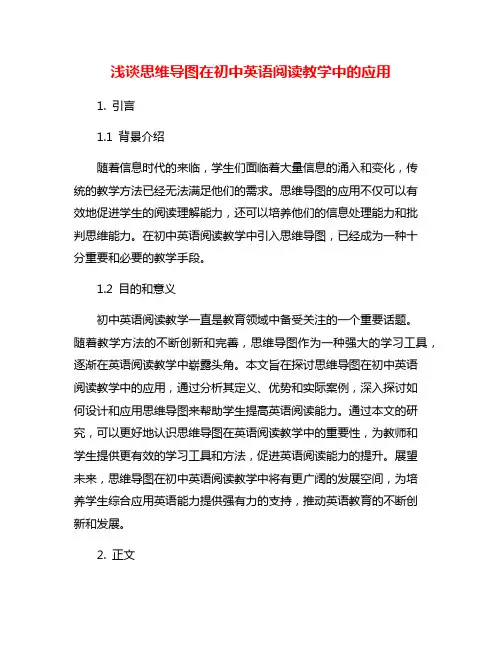 浅谈思维导图在初中英语阅读教学中的应用

1. 引言

1.1 背景介绍

随着信息时代的来临，学生们面临着大量信息的涌入和变化，传统的教学方法已经无法满足他们的需求。思维导图的应用不仅可以有效地促进学生的阅读理解能力，还可以培养他们的信息处理能力和批判思维能力。在初中英语阅读教学中引入思维导图，已经成为一种十分重要和必要的教学手段。

1.2 目的和意义

初中英语阅读教学一直是教育领域中备受关注的一个重要话题。随着教学方法的不断创新和完善，思维导图作为一种强大的学习工具，逐渐在英语阅读教学中崭露头角。本文旨在探讨思维导图在初中英语阅读教学中的应用，通过分析其定义、优势和实际案例，深入探讨如何设计和应用思维导图来帮助学生提高英语阅读能力。通过本文的研究，可以更好地认识思维导图在英语阅读教学中的重要性，为教师和学生提供更有效的学习工具和方法，促进英语阅读能力的提升。展望未来，思维导图在初中英语阅读教学中将有更广阔的发展空间，为培养学生综合应用英语能力提供强有力的支持，推动英语教育的不断创新和发展。

2. 正文